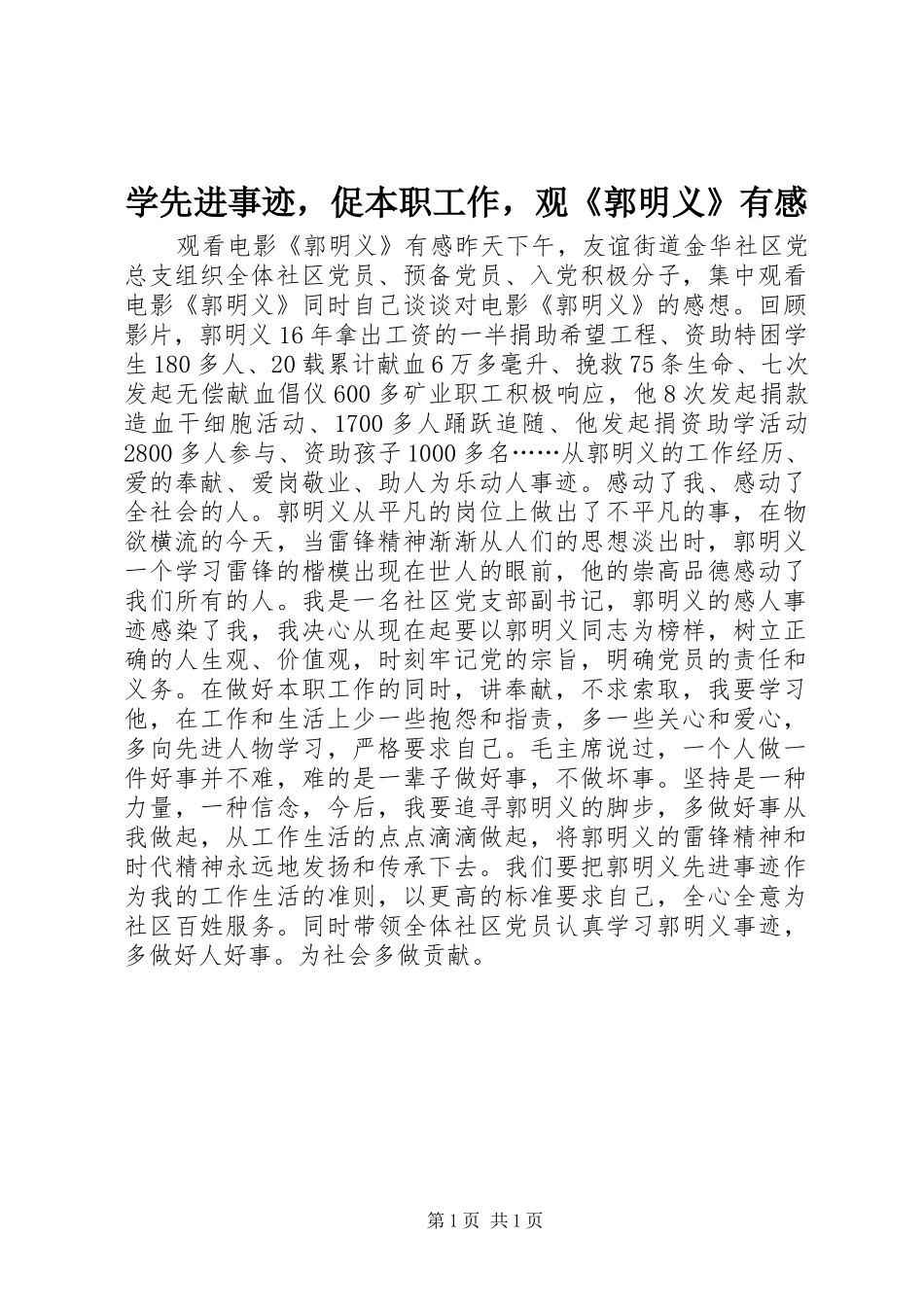 学先进事迹，促本职工作，观《郭明义》有感

观看电影《郭明义》有感昨天下午，友谊街道金华社区党总支组织全体社区党员、预备党员、入党积极分子，集中观看电影《郭明义》同时自己谈谈对电影《郭明义》的感想。回顾影片，郭明义16年拿出工资的一半捐助希望工程、资助特困学生180多人、20载累计献血6万多毫升、挽救75条生命、七次发起无偿献血倡仪600多矿业职工积极响应，他8次发起捐款造血干细胞活动、1700多人踊跃追随、他发起捐资助学活动2800多人参与、资助孩子1000多名……从郭明义的工作经历、爱的奉献、爱岗敬业、助人为乐动人事迹。感动了我、感动了全社会的人。郭明义从平凡的岗位上做出了不平凡的事，在物欲横流的今天，当雷锋精神渐渐从人们的思想淡出时，郭明义一个学习雷锋的楷模出现在世人的眼前，他的崇高品德感动了我们所有的人。我是一名社区党支部副书记，郭明义的感人事迹感染了我，我决心从现在起要以郭明义同志为榜样，树立正确的人生观、价值观，时刻牢记党的宗旨，明确党员的责任和义务。在做好本职工作的同时，讲奉献，不求索取，我要学习他，在工作和生活上少一些抱怨和指责，多一些关心和爱心，多向先进人物学习，严格要求自己。毛主席说过，一个人做一件好事并不难，难的是一辈子做好事，不做坏事。坚持是一种力量，一种信念，今后，我要追寻郭明义的脚步，多做好事从我做起，从工作生活的点点滴滴做起，将郭明义的雷锋精神和时代精神永远地发扬和传承下去。我们要把郭明义先进事迹作为我的工作生活的准则，以更高的标准要求自己，全心全意为社区百姓服务。同时带领全体社区党员认真学习郭明义事迹，多做好人好事。为社会多做贡献。

第1页 共1页